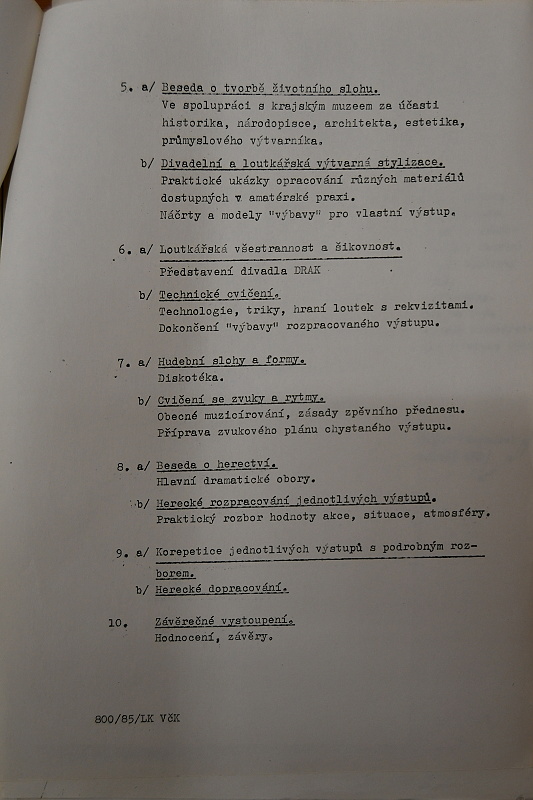 5. a/ Beseda o tvorbě životního slohu.
Ve spolupráci s krajským muzeem za účasti historika, národopisce, architekta, estetika, průmyslového výtvarníka.

b/ Divadelní a loutkářská výtvarná stylizace.
Praktické ukázky opracování různých materiálů dostupných v amatérské praxi.
Náčrty a modely "výbavy" pro vlastní výstup.

6. a/ Loutkářská všestrannost a šikovnost.
Představení divadla DRAK

b/ Technické cvičení.
Technologie, triky, hraní loutek s rekvizitami.
Dokončení "výbavy" rozpracovaného výstupu.

7. a/ Hudební slohy a formy.
Diskotéka.

b/ Cvičení se zvuky a rytmy.
Obecné muzicírování, zásady zpěvního přednesu.
Příprava zvukového plánu chystaného výstupu.

8. a/ Beseda o herectví.
Hlavní dramatické obory.

b/ Herecké rozpracování jednotlivých výstupů.
Praktický rozbor hodnoty akce, situace, atmosféry.

9. a/ Korepetice jednotlivých výstupů s podrobným rozborem.

b/ Herecké dopracování.

10. Závěrečné vystoupení.
Hodnocení, závěry.

800/85/LK VčK